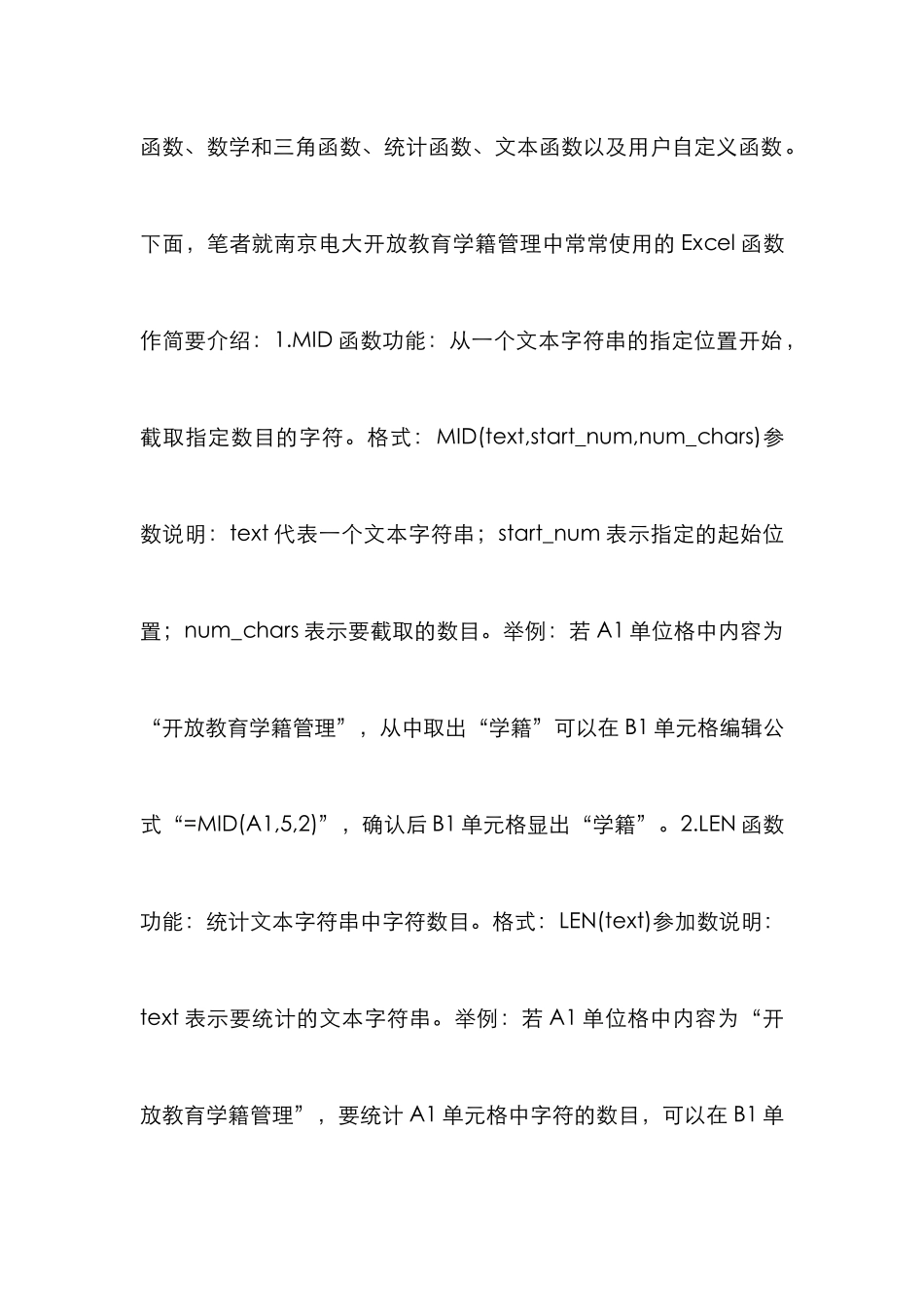 函数、数学和三角函数、统计函数、文本函数以及用户自定义函数。下面，笔者就南京电大开放教育学籍管理中常常使用的 Excel 函数作简要介绍：1.MID 函数功能：从一个文本字符串的指定位置开始，截取指定数目的字符。格式：MID(text,start_num,num_chars)参数说明：text 代表一个文本字符串；start_num 表示指定的起始位置；num_chars 表示要截取的数目。举例：若 A1 单位格中内容为“开放教育学籍管理”，从中取出“学籍”可以在 B1 单元格编辑公式“=MID(A1,5,2)”，确认后 B1 单元格显出“学籍”。2.LEN 函数功能：统计文本字符串中字符数目。格式：LEN(text)参加数说明：text 表示要统计的文本字符串。举例：若 A1 单位格中内容为“开放教育学籍管理”，要统计 A1 单元格中字符的数目，可以在 B1 单